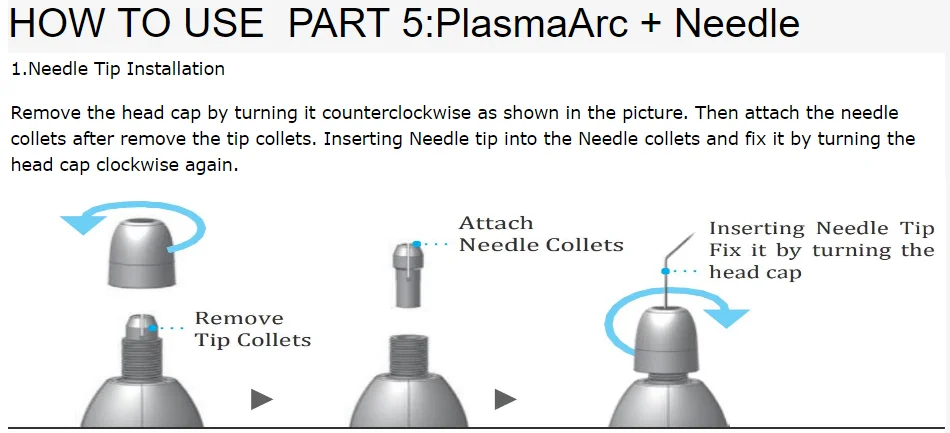 HOW TO USE PART 5:PlasmaArc + Needle

1.Needle Tip Installation

Remove the head cap by turning it counterclockwise as shown in the picture. Then attach the needle collets after remove the tip collets. Inserting Needle tip into the Needle collets and fix it by turning the head cap clockwise again.

Remove
Tip Collets

Attach
Needle Collets

Inserting Needle Tip
Fix it by turning the head cap